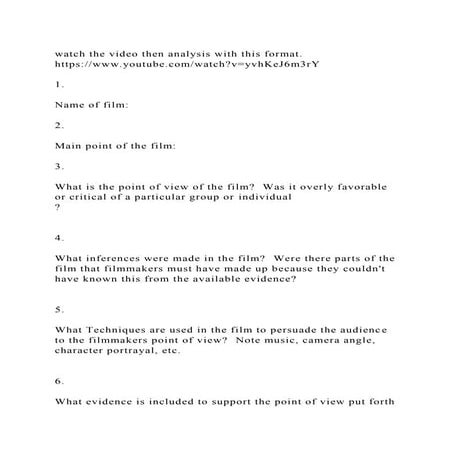 watch the video then analysis with this format.
https://www.youtube.com/watch?v=yvhKeJ6m3rY

1.

Name of film:

2.

Main point of the film:

3.

What is the point of view of the film? Was it overly favorable or critical of a particular group or individual
?

4.

What inferences were made in the film? Were there parts of the film that filmmakers must have made up because they couldn't have known this from the available evidence?

5.

What Techniques are used in the film to persuade the audience to the filmmakers point of view? Note music, camera angle, character portrayal, etc.

6.

What evidence is included to support the point of view put forth